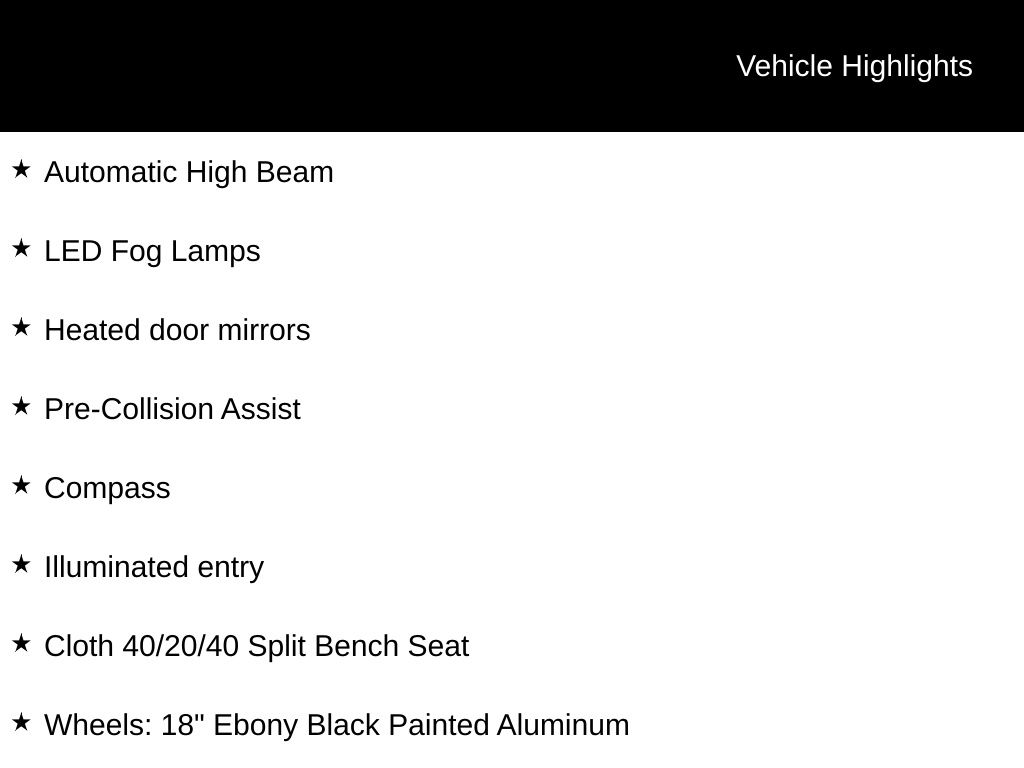 Vehicle Highlights

★ Automatic High Beam

★ LED Fog Lamps

★ Heated door mirrors

★ Pre-Collision Assist

★ Compass

★ Illuminated entry

★ Cloth 40/20/40 Split Bench Seat

★ Wheels: 18" Ebony Black Painted Aluminum